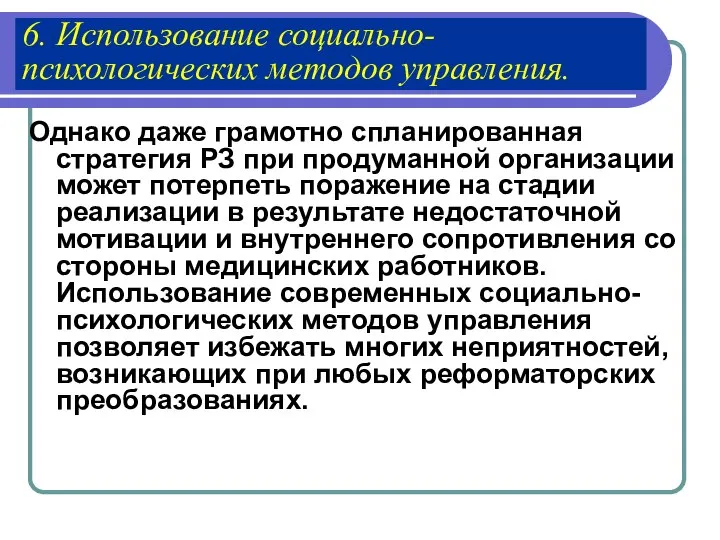 6. Использование социально-психологических методов управления.

Однако даже грамотно спланированная стратегия РЗ при продуманной организации может потерпеть поражение на стадии реализации в результате недостаточной мотивации и внутреннего сопротивления со стороны медицинских работников. Использование современных социально-психологических методов управления позволяет избежать многих неприятностей, возникающих при любых реформаторских преобразованиях.